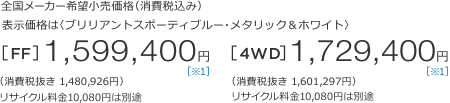 全国メーカー希望小売価格（消費税込み）

表示価格は〈ブリリアントスポーティブルー・メタリック＆ホワイト〉

［FF］1,599,400円 ［※1］

（消費税抜き 1,480,926円）

リサイクル料金10,080円は別途

［4WD］1,729,400円 ［※1］

（消費税抜き 1,601,297円）

リサイクル料金10,080円は別途